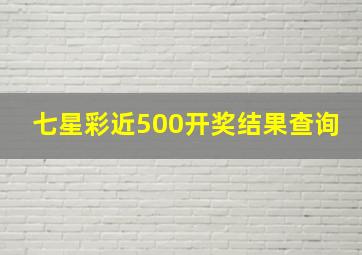 七星彩近500开奖结果查询